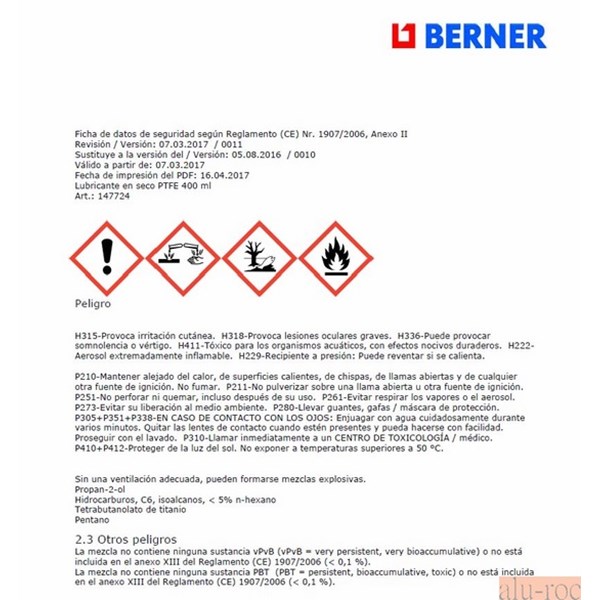 BERNER

Ficha de datos de seguridad según Reglamento (CE) Nr. 1907/2006, Anexo II
Revisión / Versión: 07.03.2017 / 0011
Sustituye a la versión del / Versión: 05.08.2016 / 0010
Válido a partir de: 07.03.2017
Fecha de impresión del PDF: 16.04.2017
Lubricante en seco PTFE 400 ml
Art.: 147724

Peligro

H315-Provoca irritación cutánea. H318-Provoca lesiones oculares graves. H336-Puede provocar somnolencia o vértigo. H411-Tóxico para los organismos acuáticos, con efectos nocivos duraderos. H222-Aerosol extremadamente inflamable. H229-Recipiente a presión: Puede reventar si se calienta.

P210-Mantener alejado del calor, de superficies calientes, de chispas, de llamas abiertas y de cualquier otra fuente de ignición. No fumar. P211-No pulverizar sobre una llama abierta u otra fuente de ignición. P251-No perforar ni quemar, incluso después de su uso. P261-Evitar respirar los vapores o el aerosol. P273-Evitar su liberación al medio ambiente. P280-Llevar guantes, gafas / máscara de protección. P305+P351+P338-EN CASO DE CONTACTO CON LOS OJOS: Enjuagar con agua cuidadosamente durante varios minutos. Quitar las lentes de contacto cuando estén presentes y pueda hacerse con facilidad. Proseguir con el lavado. P310-Llamar inmediatamente a un CENTRO DE TOXICOLOGÍA / médico. P410+P412-Proteger de la luz del sol. No exponer a temperaturas superiores a 50 °C.

Sin una ventilación adecuada, pueden formarse mezclas explosivas.
Propan-2-ol
Hidrocarburos, C6, isoalcanos, < 5% n-hexano
Tetrabutanolato de titanio
Pentano

2.3 Otros peligros
La mezcla no contiene ninguna sustancia vPvB (vPvB = very persistent, very bioaccumulative) o no está incluida en el anexo XIII del Reglamento (CE) 1907/2006 (< 0,1 %).
La mezcla no contiene ninguna sustancia PBT (PBT = persistent, bioaccumulative, toxic) o no está incluida en el anexo XIII del Reglamento (CE) 1907/2006 (< 0,1 %).

alu-roc